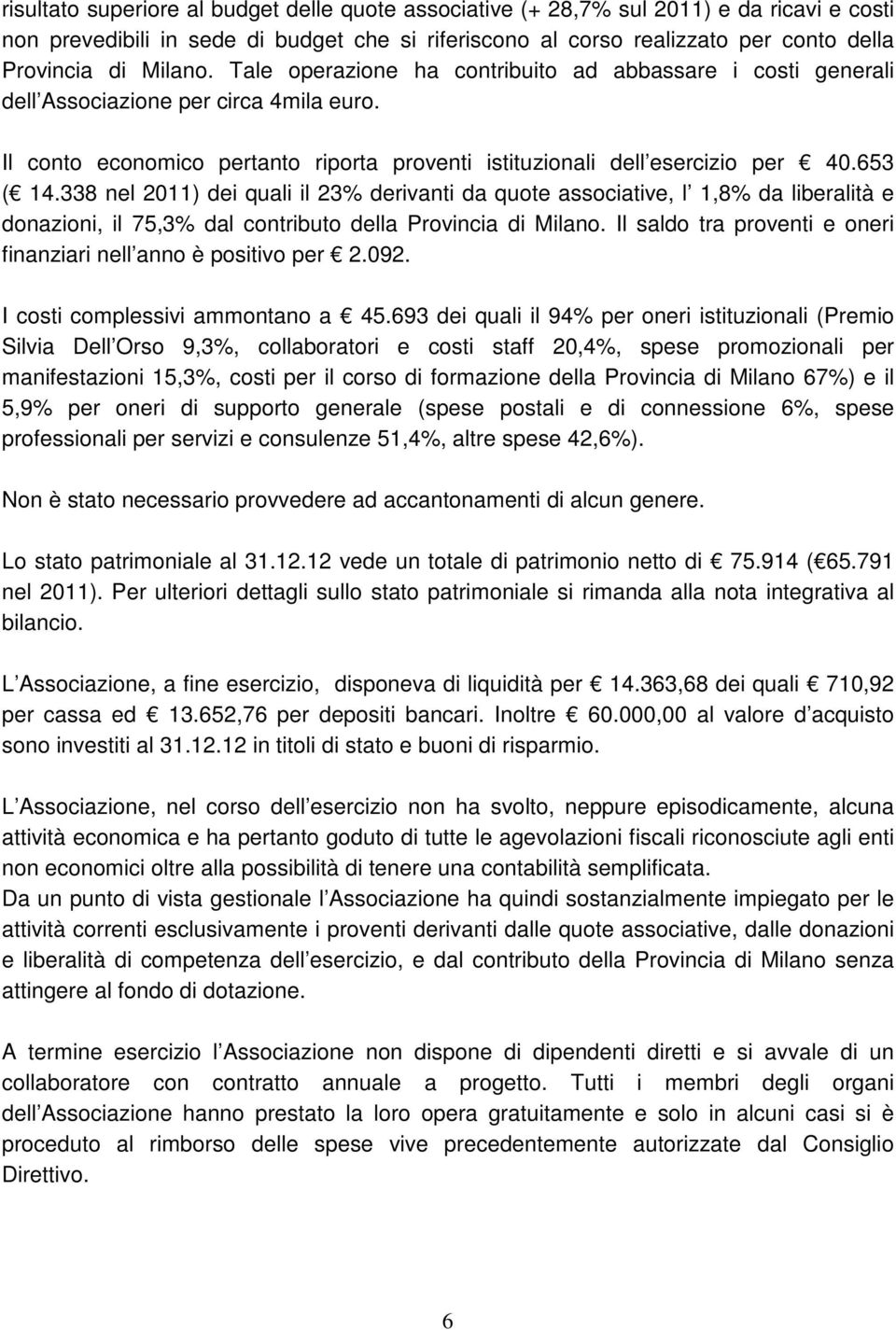 risultato superiore al budget delle quote associative (+ 28,7% sul 2011) e da ricavi e costi non prevedibili in sede di budget che si riferiscono al corso realizzato per conto della Provincia di Milano. Tale operazione ha contribuito ad abbassare i costi generali dell Associazione per circa 4mila euro.

Il conto economico pertanto riporta proventi istituzionali dell esercizio per € 40.653 (€ 14.338 nel 2011) dei quali il 23% derivanti da quote associative, l 1,8% da liberalità e donazioni, il 75,3% dal contributo della Provincia di Milano. Il saldo tra proventi e oneri finanziari nell anno è positivo per € 2.092.

I costi complessivi ammontano a € 45.693 dei quali il 94% per oneri istituzionali (Premio Silvia Dell Orso 9,3%, collaboratori e costi staff 20,4%, spese promozionali per manifestazioni 15,3%, costi per il corso di formazione della Provincia di Milano 67%) e il 5,9% per oneri di supporto generale (spese postali e di connessione 6%, spese professionali per servizi e consulenze 51,4%, altre spese 42,6%).

Non è stato necessario provvedere ad accantonamenti di alcun genere.

Lo stato patrimoniale al 31.12.12 vede un totale di patrimonio netto di € 75.914 (€ 65.791 nel 2011). Per ulteriori dettagli sullo stato patrimoniale si rimanda alla nota integrativa al bilancio.

L Associazione, a fine esercizio, disponeva di liquidità per € 14.363,68 dei quali € 710,92 per cassa ed € 13.652,76 per depositi bancari. Inoltre € 60.000,00 al valore d acquisto sono investiti al 31.12.12 in titoli di stato e buoni di risparmio.

L Associazione, nel corso dell esercizio non ha svolto, neppure episodicamente, alcuna attività economica e ha pertanto goduto di tutte le agevolazioni fiscali riconosciute agli enti non economici oltre alla possibilità di tenere una contabilità semplificata.
Da un punto di vista gestionale l Associazione ha quindi sostanzialmente impiegato per le attività correnti esclusivamente i proventi derivanti dalle quote associative, dalle donazioni e liberalità di competenza dell esercizio, e dal contributo della Provincia di Milano senza attingere al fondo di dotazione.

A termine esercizio l Associazione non dispone di dipendenti diretti e si avvale di un collaboratore con contratto annuale a progetto. Tutti i membri degli organi dell Associazione hanno prestato la loro opera gratuitamente e solo in alcuni casi si è proceduto al rimborso delle spese vive precedentemente autorizzate dal Consiglio Direttivo.

6